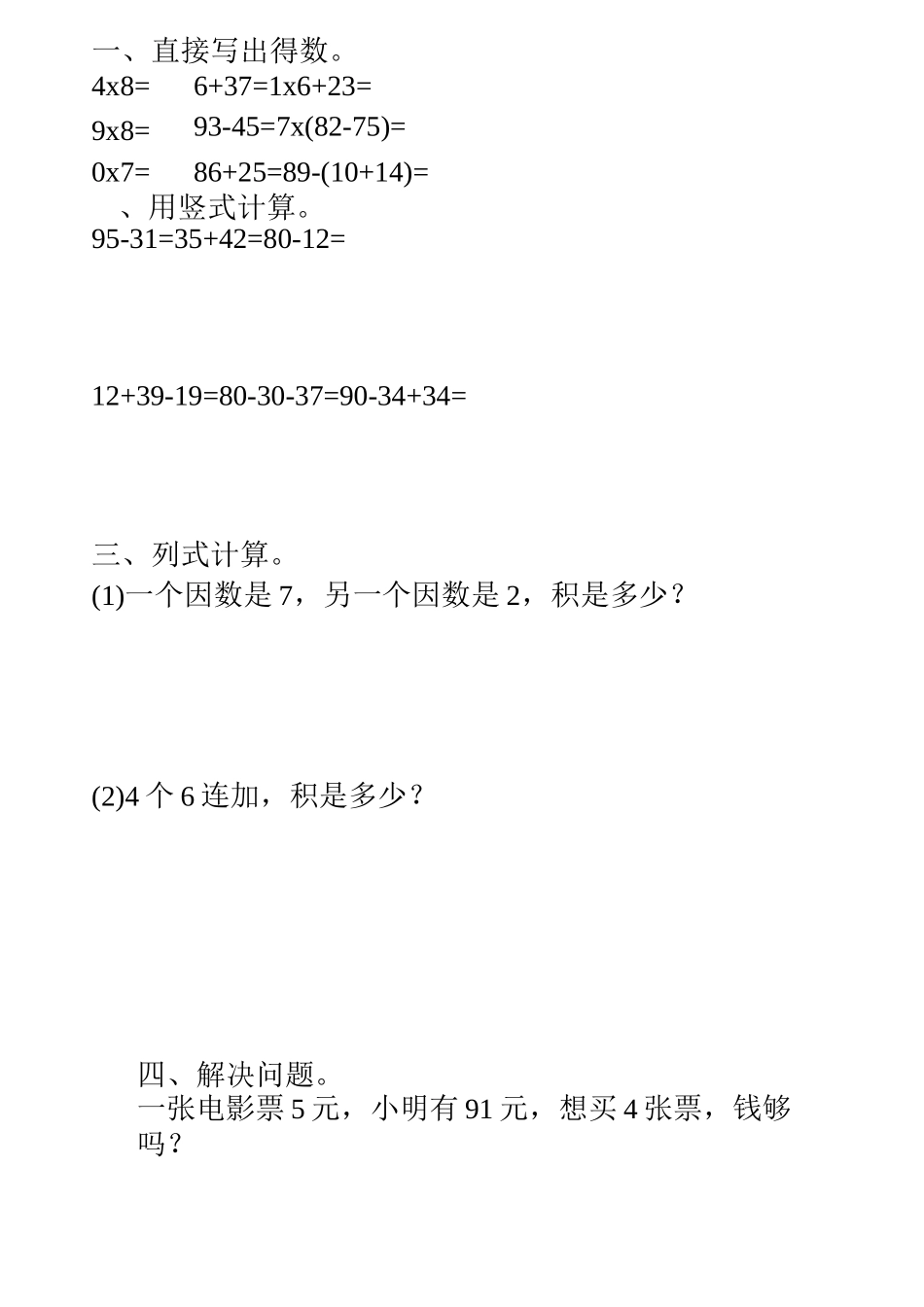 一、直接写出得数。

4x8=　　6+37=1x6+23=

9x8=　　93-45=7x(82-75)=

0x7=　　86+25=89-(10+14)=

、用竖式计算。

95-31=35+42=80-12=

12+39-19=80-30-37=90-34+34=

三、列式计算。

(1)一个因数是 7，另一个因数是 2，积是多少？

(2)4 个 6 连加，积是多少？

四、解决问题。

一张电影票 5 元，小明有 91 元，想买 4 张票，钱够吗？